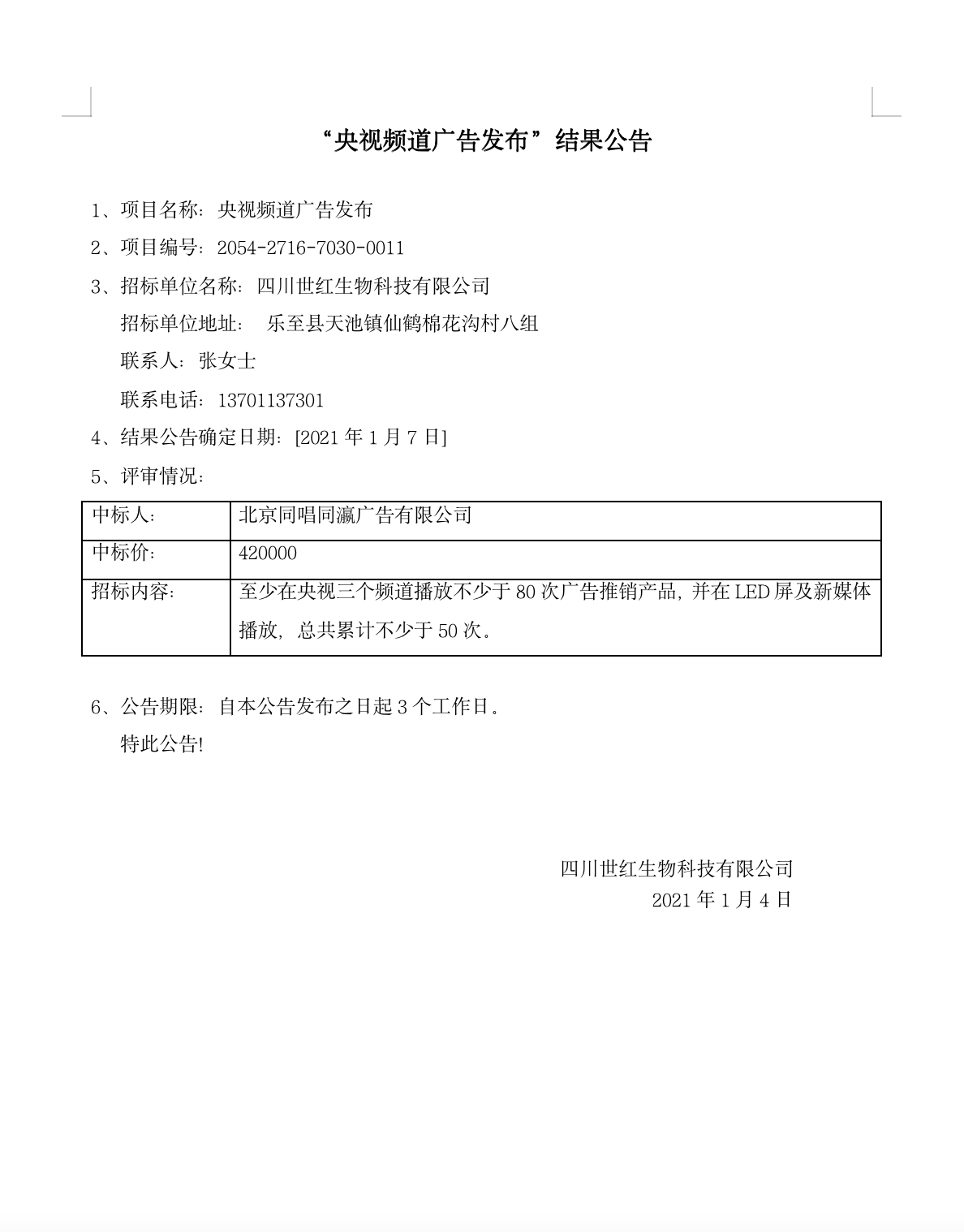 “央视频道广告发布”结果公告

1、项目名称：央视频道广告发布

2、项目编号：2054-2716-7030-0011

3、招标单位名称：四川世红生物科技有限公司

招标单位地址： 乐至县天池镇仙鹤棉花沟村八组

联系人：张女士

联系电话：13701137301

4、结果公告确定日期：[2021 年 1 月 7 日]

5、评审情况：

| 中标人： | 北京同唱同瀛广告有限公司 |
|---|---|
| 中标价： | 420000 |
| 招标内容： | 至少在央视三个频道播放不少于 80 次广告推销产品，并在 LED 屏及新媒体播放，总共累计不少于 50 次。 |

6、公告期限：自本公告发布之日起 3 个工作日。

特此公告!

四川世红生物科技有限公司
2021 年 1 月 4 日